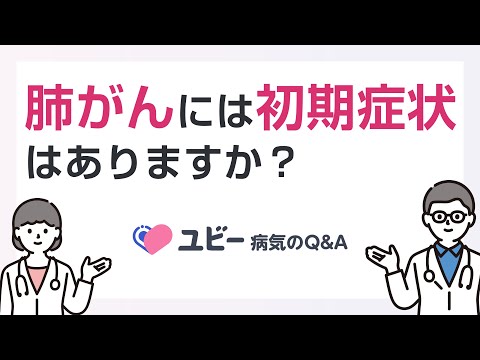 肺がんには初期症状はありますか？

ユビー 病気のQ&A